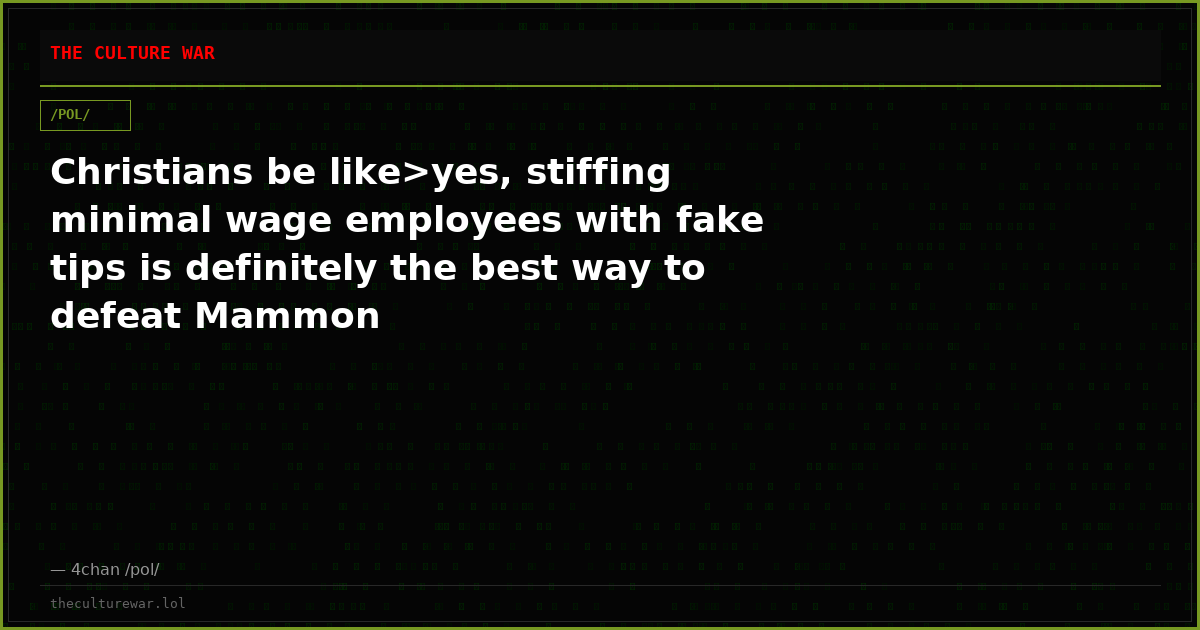 THE CULTURE WAR

/POL/

Christians be like>yes, stiffing minimal wage employees with fake tips is definitely the best way to defeat Mammon

— 4chan /pol/

theculturewar.lol